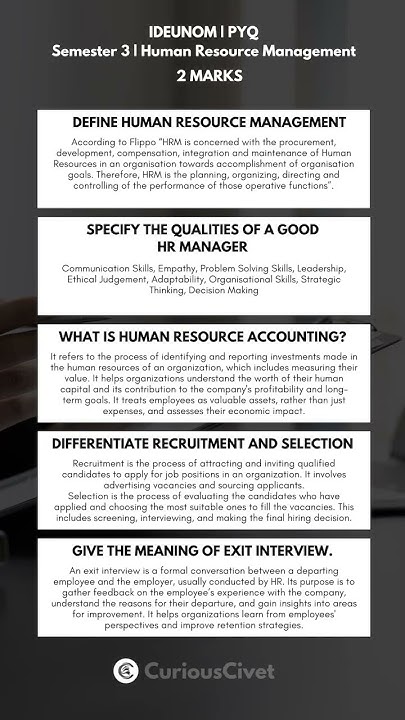 IDEUNOM | PYQ
Semester 3 | Human Resource Management
2 MARKS

DEFINE HUMAN RESOURCE MANAGEMENT

According to Flippo "HRM is concerned with the procurement, development, compensation, integration and maintenance of Human Resources in an organisation towards accomplishment of organisation goals. Therefore, HRM is the planning, organizing, directing and controlling of the performance of those operative functions".

SPECIFY THE QUALITIES OF A GOOD HR MANAGER

Communication Skills, Empathy, Problem Solving Skills, Leadership, Ethical Judgement, Adaptability, Organisational Skills, Strategic Thinking, Decision Making

WHAT IS HUMAN RESOURCE ACCOUNTING?

It refers to the process of identifying and reporting investments made in the human resources of an organization, which includes measuring their value. It helps organizations understand the worth of their human capital and its contribution to the company's profitability and long-term goals. It treats employees as valuable assets, rather than just expenses, and assesses their economic impact.

DIFFERENTIATE RECRUITMENT AND SELECTION

Recruitment is the process of attracting and inviting qualified candidates to apply for job positions in an organization. It involves advertising vacancies and sourcing applicants.
Selection is the process of evaluating the candidates who have applied and choosing the most suitable ones to fill the vacancies. This includes screening, interviewing, and making the final hiring decision.

GIVE THE MEANING OF EXIT INTERVIEW.

An exit interview is a formal conversation between a departing employee and the employer, usually conducted by HR. Its purpose is to gather feedback on the employee's experience with the company, understand the reasons for their departure, and gain insights into areas for improvement. It helps organizations learn from employees' perspectives and improve retention strategies.

CuriousCivet